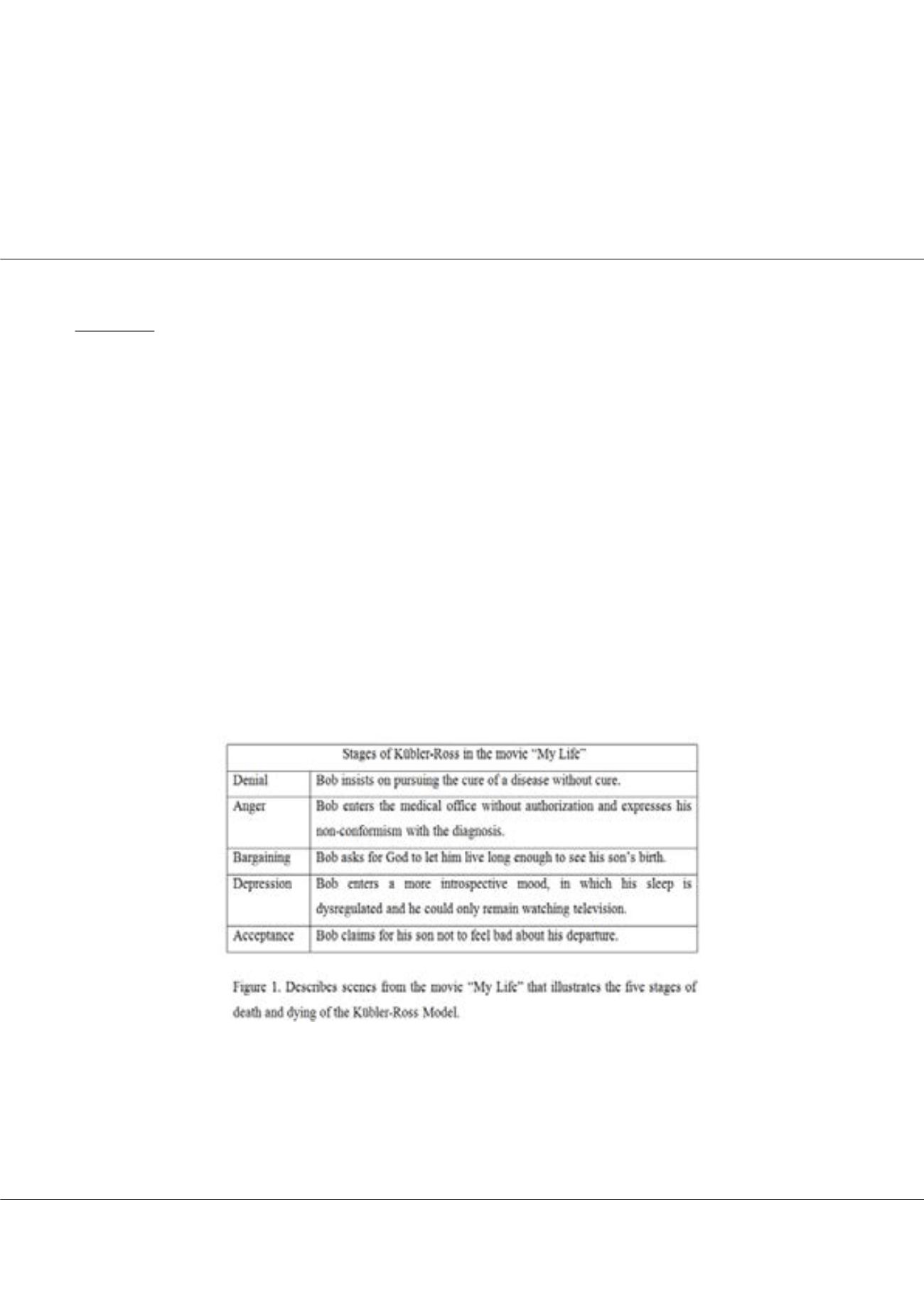 | Stages of Kübler-Ross in the movie "My Life" | |
|---|---|
| Denial | Bob insists on pursuing the cure of a disease without cure. |
| Anger | Bob enters the medical office without authorization and expresses his non-conformism with the diagnosis. |
| Bargaining | Bob asks for God to let him live long enough to see his son's birth. |
| Depression | Bob enters a more introspective mood, in which his sleep is dysregulated and he could only remain watching television. |
| Acceptance | Bob claims for his son not to feel bad about his departure. |

Figure 1. Describes scenes from the movie "My Life" that illustrates the five stages of death and dying of the Kübler-Ross Model.